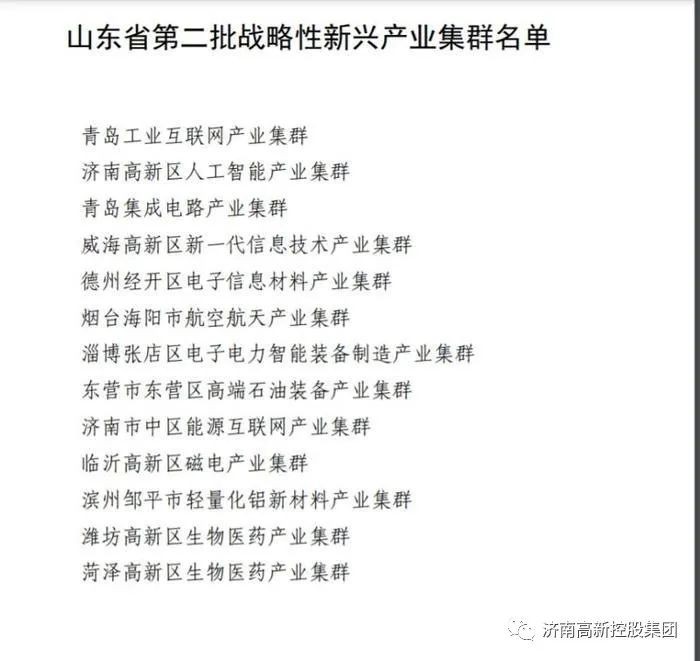 山东省第二批战略性新兴产业集群名单

青岛工业互联网产业集群
济南高新区人工智能产业集群
青岛集成电路产业集群
威海高新区新一代信息技术产业集群
德州经开区电子信息材料产业集群
烟台海阳市航空航天产业集群
淄博张店区电子电力智能装备制造产业集群
东营市东营区高端石油装备产业集群
济南市中区能源互联网产业集群
临沂高新区磁电产业集群
滨州邹平市轻量化铝新材料产业集群
潍坊高新区生物医药产业集群
菏泽高新区生物医药产业集群

济南高新控股集团